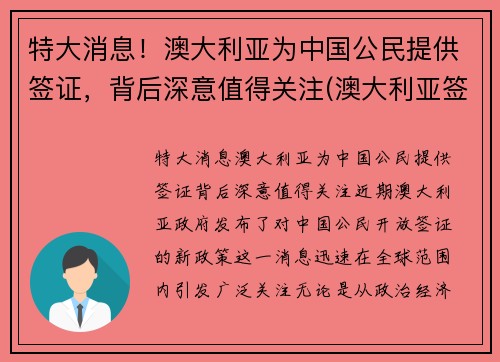 特大消息！澳大利亚为中国公民提供签证，背后深意值得关注(澳大利亚签

特大消息澳大利亚为中国公民提供签证背后深意值得关注近期澳大利亚政府发布了对中国公民开放签证的新政策这一消息迅速在全球范围内引发广泛关注无论是从政治经济